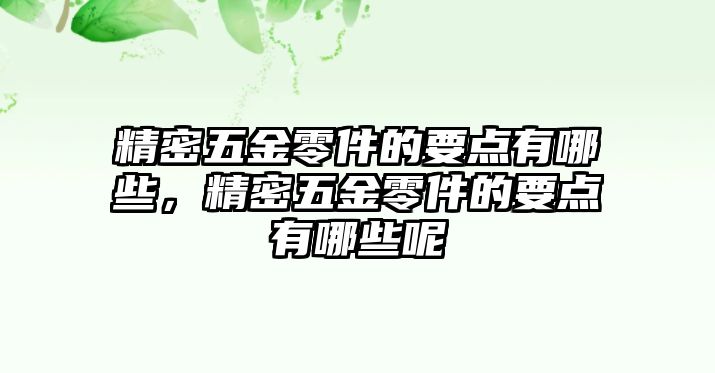 精密五金零件的要点有哪些，精密五金零件的要点有哪些呢